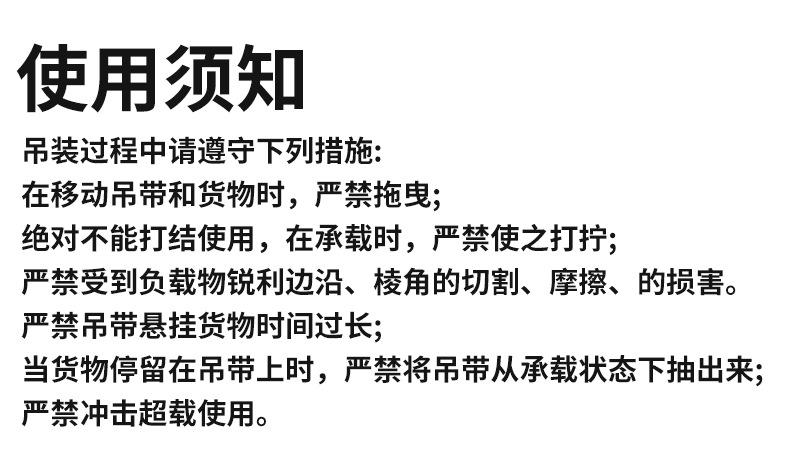 使用须知

吊装过程中请遵守下列措施:

在移动吊带和货物时，严禁拖曳;

绝对不能打结使用，在承载时，严禁使之打拧;

严禁受到负载物锐利边沿、棱角的切割、摩擦、的损害。

严禁吊带悬挂货物时间过长;

当货物停留在吊带上时，严禁将吊带从承载状态下抽出来;

严禁冲击超载使用。